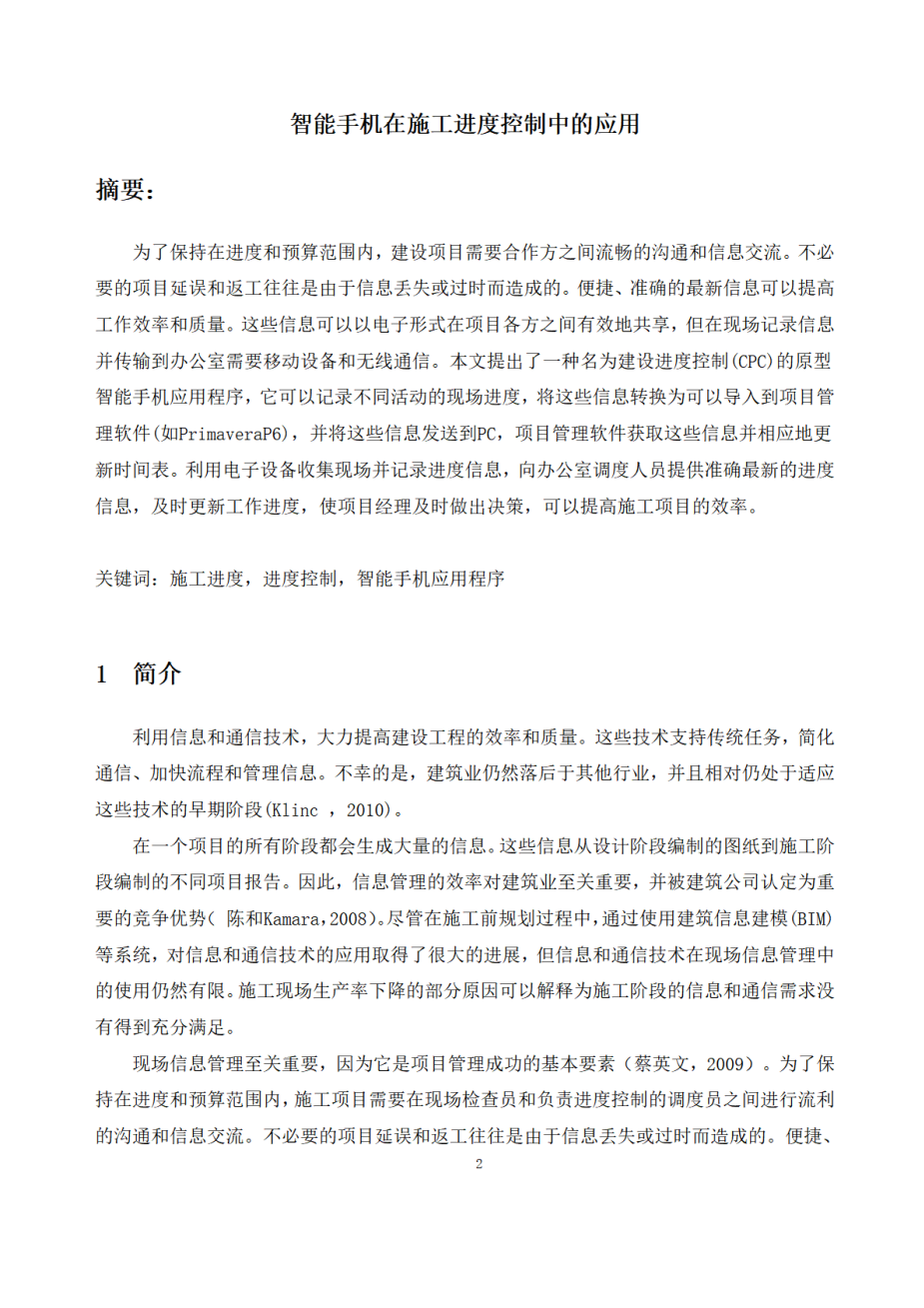 智能手机在施工进度控制中的应用

摘要：

为了保持在进度和预算范围内，建设项目需要合作方之间流畅的沟通和信息交流。不必要的项目延误和返工往往是由于信息丢失或过时而造成的。便捷、准确的最新信息可以提高工作效率和质量。这些信息可以以电子形式在项目各方之间有效地共享，但在现场记录信息并传输到办公室需要移动设备和无线通信。本文提出了一种名为建设进度控制(CPC)的原型智能手机应用程序，它可以记录不同活动的现场进度，将这些信息转换为可以导入到项目管理软件(如PrimaveraP6)，并将这些信息发送到PC，项目管理软件获取这些信息并相应地更新时间表。利用电子设备收集现场并记录进度信息，向办公室调度人员提供准确最新的进度信息，及时更新工作进度，使项目经理及时做出决策，可以提高施工项目的效率。

关键词：施工进度，进度控制，智能手机应用程序

1 简介

利用信息和通信技术，大力提高建设工程的效率和质量。这些技术支持传统任务，简化通信、加快流程和管理信息。不幸的是，建筑业仍然落后于其他行业，并且相对仍处于适应这些技术的早期阶段(Klinc ，2010)。

在一个项目的所有阶段都会生成大量的信息。这些信息从设计阶段编制的图纸到施工阶段编制的不同项目报告。因此，信息管理的效率对建筑业至关重要，并被建筑公司认定为重要的竞争优势( 陈和Kamara,2008)。尽管在施工前规划过程中，通过使用建筑信息建模(BIM)等系统，对信息和通信技术的应用取得了很大的进展，但信息和通信技术在现场信息管理中的使用仍然有限。施工现场生产率下降的部分原因可以解释为施工阶段的信息和通信需求没有得到充分满足。

现场信息管理至关重要，因为它是项目管理成功的基本要素（蔡英文，2009）。为了保持在进度和预算范围内，施工项目需要在现场检查员和负责进度控制的调度员之间进行流利的沟通和信息交流。不必要的项目延误和返工往往是由于信息丢失或过时而造成的。便捷、

2